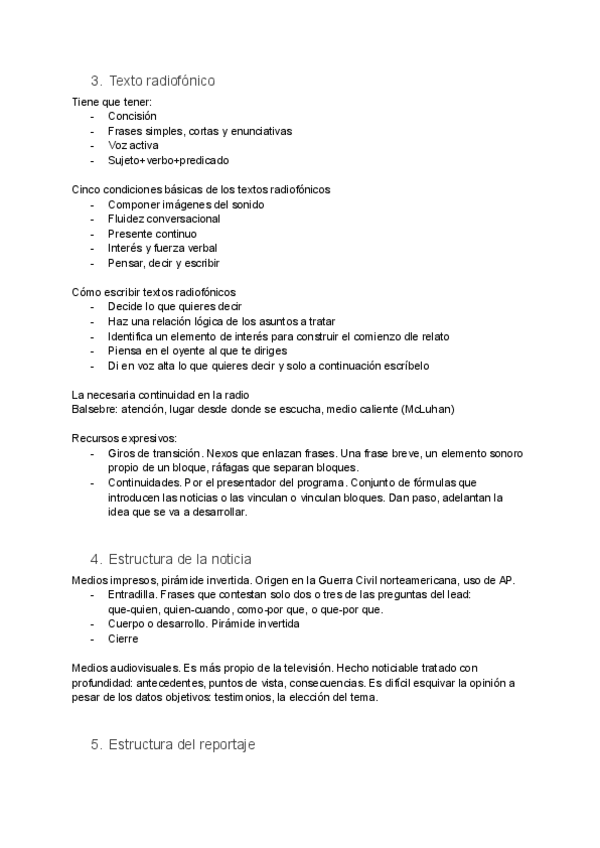 3. Texto radiofónico

Tiene que tener:
- Concisión
- Frases simples, cortas y enunciativas
- Voz activa
- Sujeto+verbo+predicado

Cinco condiciones básicas de los textos radiofónicos
- Componer imágenes del sonido
- Fluidez conversacional
- Presente continuo
- Interés y fuerza verbal
- Pensar, decir y escribir

Cómo escribir textos radiofónicos
- Decide lo que quieres decir
- Haz una relación lógica de los asuntos a tratar
- Identifica un elemento de interés para construir el comienzo dle relato
- Piensa en el oyente al que te diriges
- Di en voz alta lo que quieres decir y solo a continuación escríbelo

La necesaria continuidad en la radio
Balsebre: atención, lugar desde donde se escucha, medio caliente (McLuhan)

Recursos expresivos:
- Giros de transición. Nexos que enlazan frases. Una frase breve, un elemento sonoro propio de un bloque, ráfagas que separan bloques.
- Continuidades. Por el presentador del programa. Conjunto de fórmulas que introducen las noticias o las vinculan o vinculan bloques. Dan paso, adelantan la idea que se va a desarrollar.

4. Estructura de la noticia

Medios impresos, pirámide invertida. Origen en la Guerra Civil norteamericana, uso de AP.
- Entradilla. Frases que contestan solo dos o tres de las preguntas del lead: que-quien, quien-cuando, como-por que, o que-por que.
- Cuerpo o desarrollo. Pirámide invertida
- Cierre

Medios audiovisuales. Es más propio de la televisión. Hecho noticiable tratado con profundidad: antecedentes, puntos de vista, consecuencias. Es difícil esquivar la opinión a pesar de los datos objetivos: testimonios, la elección del tema.

5. Estructura del reportaje